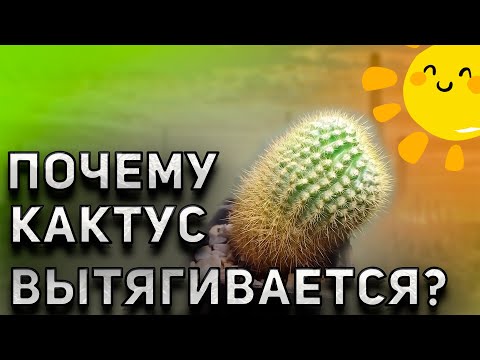 ПОЧЕМУ
КАКТУС
ВЫТЯГИВАЕТСЯ?